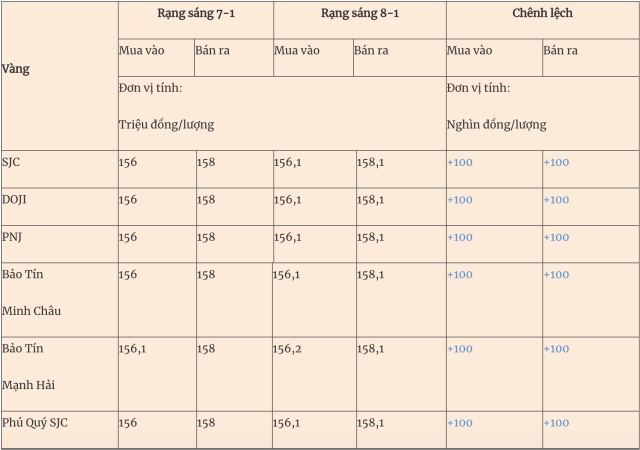 | Vàng | Rạng sáng 7-1 | | Rạng sáng 8-1 | | Chênh lệch | |
|---|---|---|---|---|---|---|
| | Mua vào | Bán ra | Mua vào | Bán ra | Mua vào | Bán ra |
| | Đơn vị tính: Triệu đồng/lượng | | | | Đơn vị tính: Nghìn đồng/lượng | |
| SJC | 156 | 158 | 156,1 | 158,1 | +100 | +100 |
| DOJI | 156 | 158 | 156,1 | 158,1 | +100 | +100 |
| PNJ | 156 | 158 | 156,1 | 158,1 | +100 | +100 |
| Bảo Tín Minh Châu | 156 | 158 | 156,1 | 158,1 | +100 | +100 |
| Bảo Tín Mạnh Hải | 156,1 | 158 | 156,2 | 158,1 | +100 | +100 |
| Phú Quý SJC | 156 | 158 | 156,1 | 158,1 | +100 | +100 |